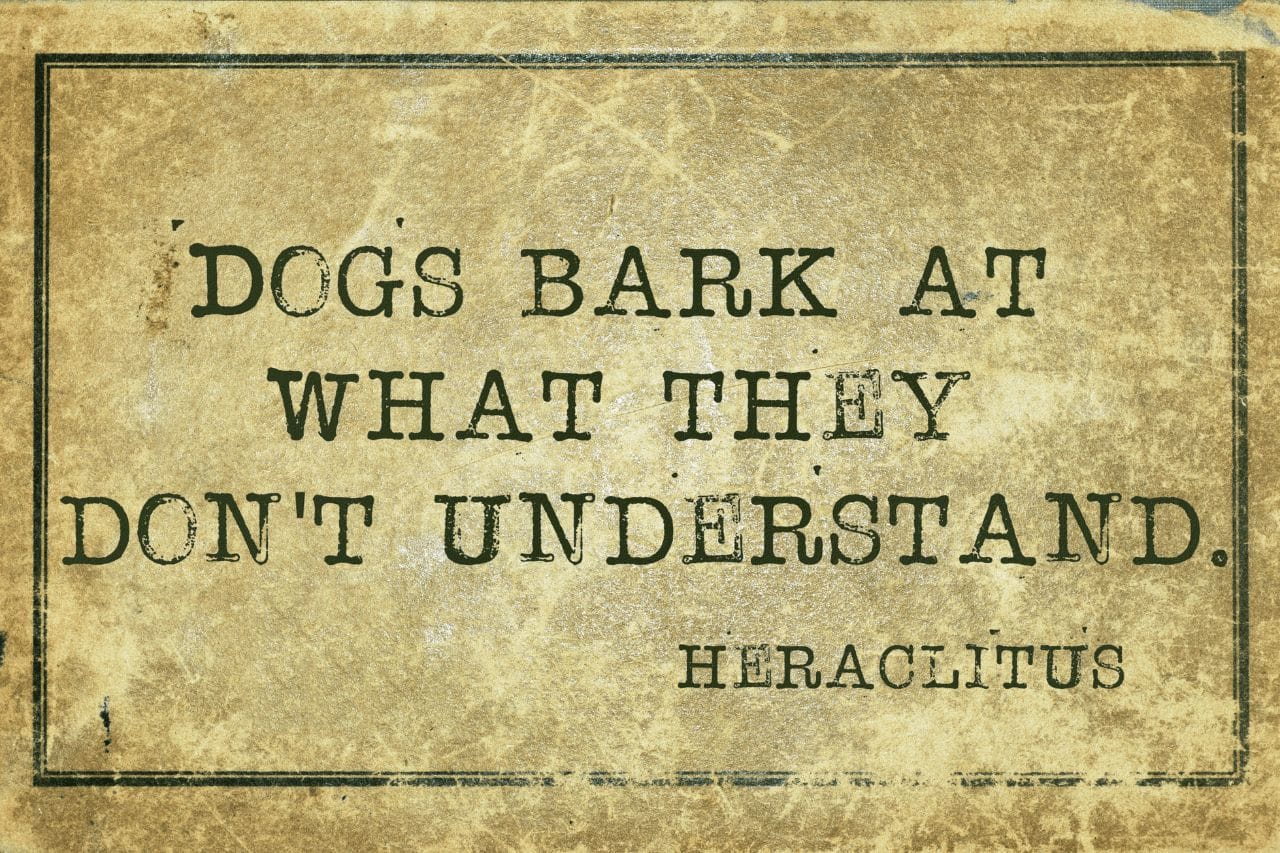 DOGS BARK AT WHAT THEY DON'T UNDERSTAND.

HERACLITUS